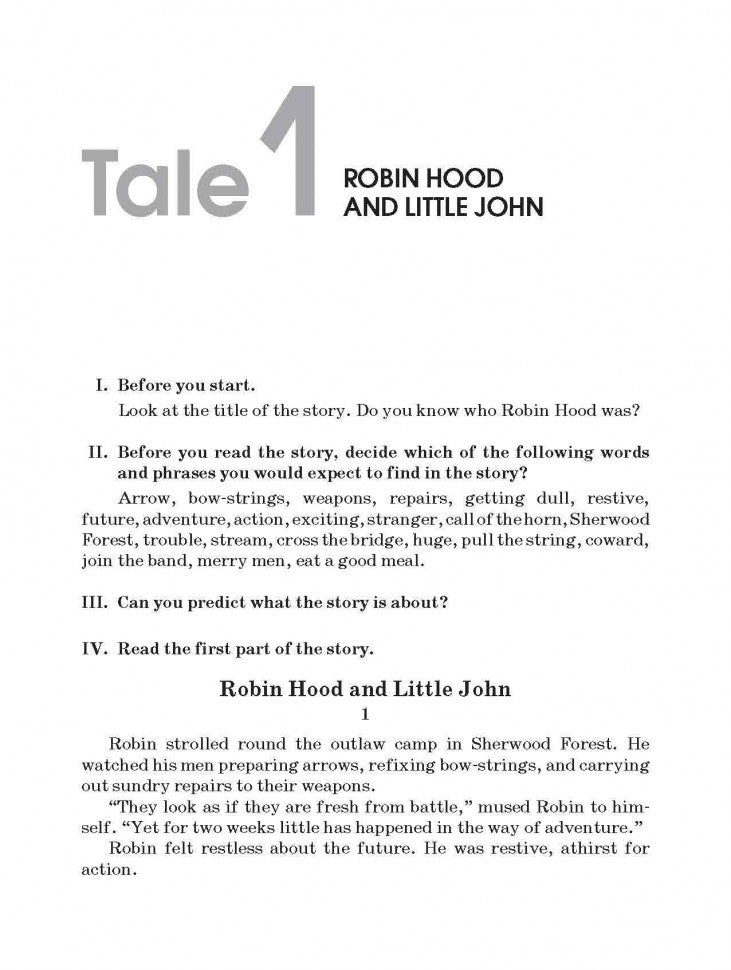 Tale 1 ROBIN HOOD AND LITTLE JOHN

I. Before you start.
Look at the title of the story. Do you know who Robin Hood was?

II. Before you read the story, decide which of the following words and phrases you would expect to find in the story?
Arrow, bow-strings, weapons, repairs, getting dull, restive, future, adventure, action, exciting, stranger, call of the horn, Sherwood Forest, trouble, stream, cross the bridge, huge, pull the string, coward, join the band, merry men, eat a good meal.

III. Can you predict what the story is about?

IV. Read the first part of the story.

Robin Hood and Little John
1

Robin strolled round the outlaw camp in Sherwood Forest. He watched his men preparing arrows, refixing bow-strings, and carrying out sundry repairs to their weapons.

"They look as if they are fresh from battle," mused Robin to himself. "Yet for two weeks little has happened in the way of adventure."

Robin felt restless about the future. He was restive, athirst for action.